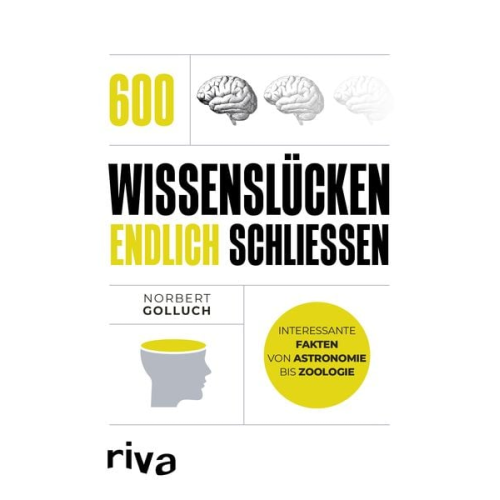 600

WISSENSLÜCKEN ENDLICH SCHLIESSEN

NORBERT GOLLUCH

INTERESSANTE FAKTEN VON ASTRONOMIE BIS ZOOLOGIE

riva